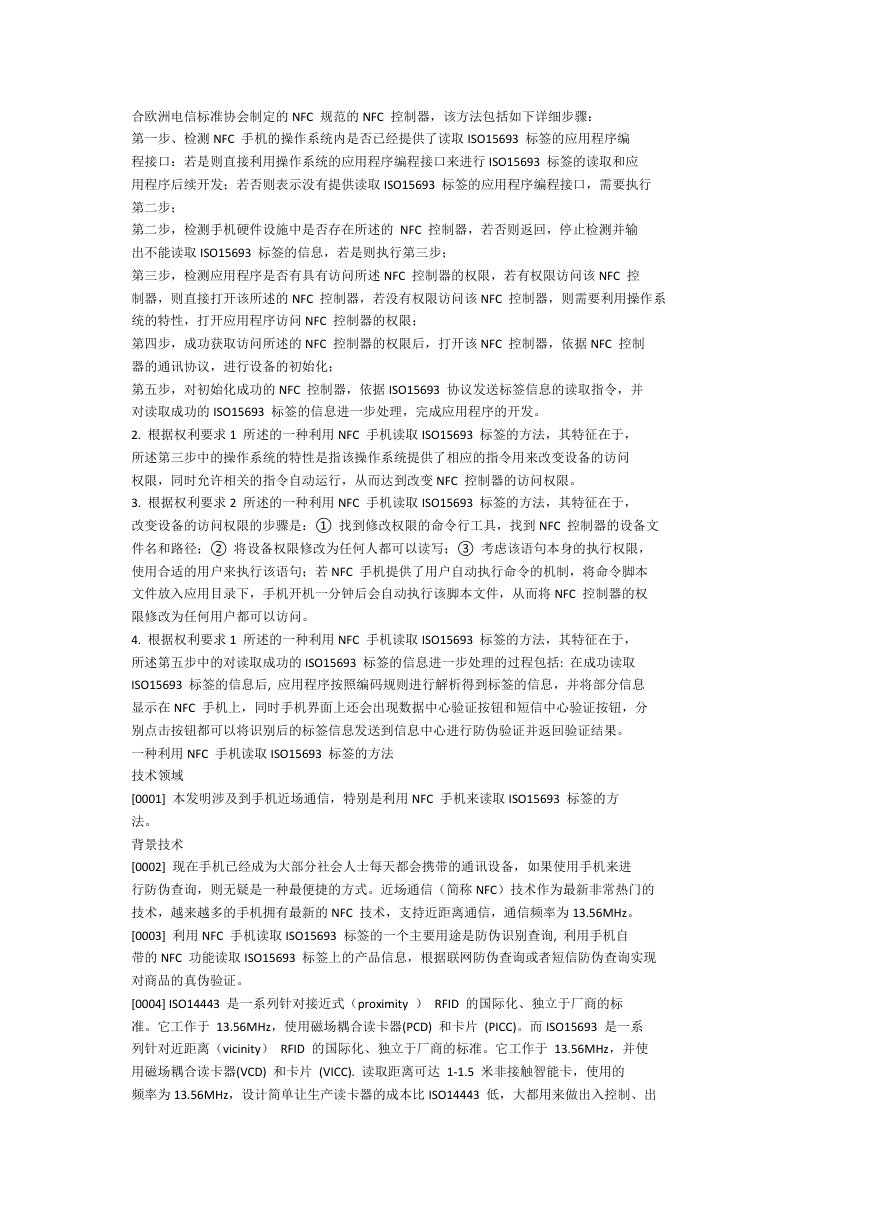 合欧洲电信标准协会制定的 NFC 规范的 NFC 控制器，该方法包括如下详细步骤：
第一步、检测 NFC 手机的操作系统内是否已经提供了读取 ISO15693 标签的应用程序编程接口：若是则直接利用操作系统的应用程序编程接口来进行 ISO15693 标签的读取和应用程序后续开发；若否则表示没有提供读取 ISO15693 标签的应用程序编程接口，需要执行第二步；
第二步，检测手机硬件设施中是否存在所述的 NFC 控制器，若否则返回，停止检测并输出不能读取 ISO15693 标签的信息，若是则执行第三步；
第三步，检测应用程序是否有具有访问所述 NFC 控制器的权限，若有权限访问该 NFC 控制器，则直接打开该所述的 NFC 控制器，若没有权限访问该 NFC 控制器，则需要利用操作系统的特性，打开应用程序访问 NFC 控制器的权限；
第四步，成功获取访问所述的 NFC 控制器的权限后，打开该 NFC 控制器，依据 NFC 控制器的通讯协议，进行设备的初始化；
第五步，对初始化成功的 NFC 控制器，依据 ISO15693 协议发送标签信息的读取指令，并对读取成功的 ISO15693 标签的信息进一步处理，完成应用程序的开发。
2. 根据权利要求 1 所述的一种利用 NFC 手机读取 ISO15693 标签的方法，其特征在于，所述第三步中的操作系统的特性是指该操作系统提供了相应的指令用来改变设备的访问权限，同时允许相关的指令自动运行，从而达到改变 NFC 控制器的访问权限。
3. 根据权利要求 2 所述的一种利用 NFC 手机读取 ISO15693 标签的方法，其特征在于，改变设备的访问权限的步骤是：① 找到修改权限的命令行工具，找到 NFC 控制器的设备文件名和路径；② 将设备权限修改为任何人都可以读写；③ 考虑该语句本身的执行权限，使用合适的用户来执行该语句；若 NFC 手机提供了用户自动执行命令的机制，将命令脚本文件放入应用目录下，手机开机一分钟后会自动执行该脚本文件，从而将 NFC 控制器的权限修改为任何用户都可以访问。
4. 根据权利要求 1 所述的一种利用 NFC 手机读取 ISO15693 标签的方法，其特征在于，所述第五步中的对读取成功的 ISO15693 标签的信息进一步处理的过程包括: 在成功读取 ISO15693 标签的信息后, 应用程序按照编码规则进行解析得到标签的信息，并将部分信息显示在 NFC 手机上，同时手机界面上还会出现数据中心验证按钮和短信中心验证按钮，分别点击按钮都可以将识别后的标签信息发送到信息中心进行防伪验证并返回验证结果。
一种利用 NFC 手机读取 ISO15693 标签的方法
技术领域
[0001] 本发明涉及到手机近场通信，特别是利用 NFC 手机来读取 ISO15693 标签的方法。
背景技术
[0002] 现在手机已经成为大部分社会人士每天都会携带的通讯设备，如果使用手机来进行防伪查询，则无疑是一种最便捷的方式。近场通信（简称 NFC）技术作为最新非常热门的技术，越来越多的手机拥有最新的 NFC 技术，支持近距离通信，通信频率为 13.56MHz。
[0003] 利用 NFC 手机读取 ISO15693 标签的一个主要用途是防伪识别查询, 利用手机自带的 NFC 功能读取 ISO15693 标签上的产品信息，根据联网防伪查询或者短信防伪查询实现对商品的真伪验证。
[0004] ISO14443 是一系列针对接近式（proximity ） RFID 的国际化、独立于厂商的标准。它工作于 13.56MHz，使用磁场耦合读卡器(PCD) 和卡片 (PICC)。而 ISO15693 是一系列针对近距离（vicinity） RFID 的国际化、独立于厂商的标准。它工作于 13.56MHz，并使用磁场耦合读卡器(VCD) 和卡片 (VICC). 读取距离可达 1-1.5 米非接触智能卡，使用的频率为 13.56MHz，设计简单让生产读卡器的成本比 ISO14443 低，大都用来做出入控制、出